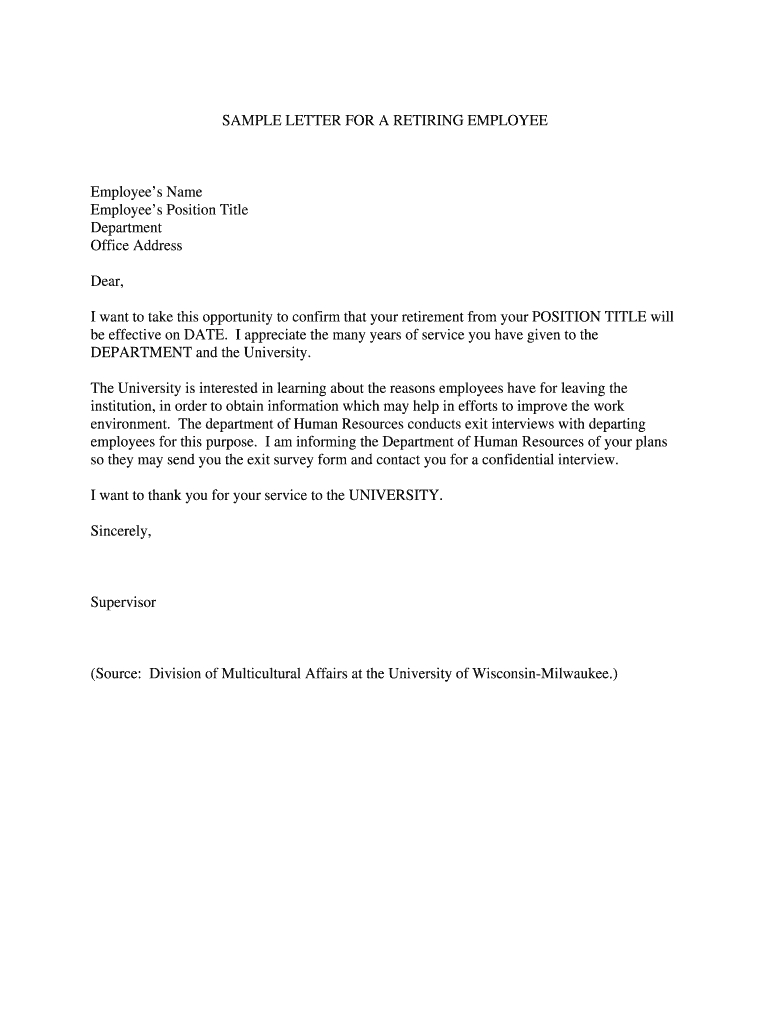 SAMPLE LETTER FOR A RETIRING EMPLOYEE

Employee's Name
Employee's Position Title
Department
Office Address

Dear,

I want to take this opportunity to confirm that your retirement from your POSITION TITLE will be effective on DATE. I appreciate the many years of service you have given to the DEPARTMENT and the University.

The University is interested in learning about the reasons employees have for leaving the institution, in order to obtain information which may help in efforts to improve the work environment. The department of Human Resources conducts exit interviews with departing employees for this purpose. I am informing the Department of Human Resources of your plans so they may send you the exit survey form and contact you for a confidential interview.

I want to thank you for your service to the UNIVERSITY.

Sincerely,

Supervisor

(Source: Division of Multicultural Affairs at the University of Wisconsin-Milwaukee.)